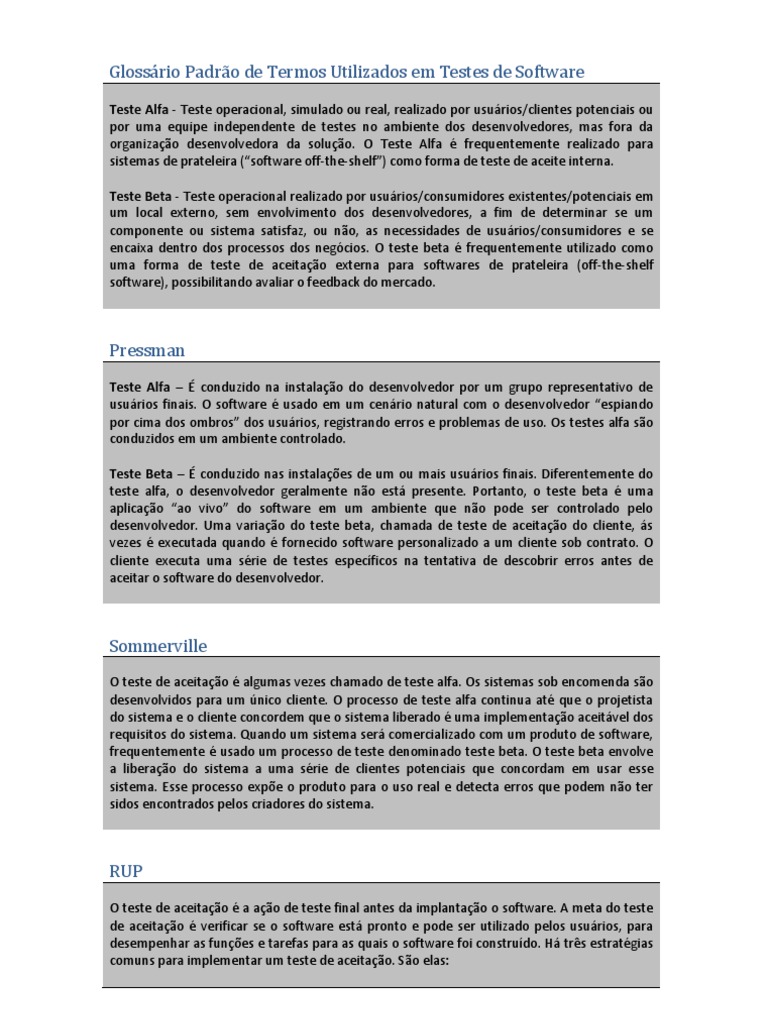 Glossário Padrão de Termos Utilizados em Testes de Software

Teste Alfa - Teste operacional, simulado ou real, realizado por usuários/clientes potenciais ou por uma equipe independente de testes no ambiente dos desenvolvedores, mas fora da organização desenvolvedora da solução. O Teste Alfa é frequentemente realizado para sistemas de prateleira ("software off-the-shelf") como forma de teste de aceite interna.

Teste Beta - Teste operacional realizado por usuários/consumidores existentes/potenciais em um local externo, sem envolvimento dos desenvolvedores, a fim de determinar se um componente ou sistema satisfaz, ou não, as necessidades de usuários/consumidores e se encaixa dentro dos processos dos negócios. O teste beta é frequentemente utilizado como uma forma de teste de aceitação externa para softwares de prateleira (off-the-shelf software), possibilitando avaliar o feedback do mercado.

Pressman

Teste Alfa – É conduzido na instalação do desenvolvedor por um grupo representativo de usuários finais. O software é usado em um cenário natural com o desenvolvedor "espiando por cima dos ombros" dos usuários, registrando erros e problemas de uso. Os testes alfa são conduzidos em um ambiente controlado.

Teste Beta – É conduzido nas instalações de um ou mais usuários finais. Diferentemente do teste alfa, o desenvolvedor geralmente não está presente. Portanto, o teste beta é uma aplicação "ao vivo" do software em um ambiente que não pode ser controlado pelo desenvolvedor. Uma variação do teste beta, chamada de teste de aceitação do cliente, ás vezes é executada quando é fornecido software personalizado a um cliente sob contrato. O cliente executa uma série de testes específicos na tentativa de descobrir erros antes de aceitar o software do desenvolvedor.

Sommerville

O teste de aceitação é algumas vezes chamado de teste alfa. Os sistemas sob encomenda são desenvolvidos para um único cliente. O processo de teste alfa continua até que o projetista do sistema e o cliente concordem que o sistema liberado é uma implementação aceitável dos requisitos do sistema. Quando um sistema será comercializado com um produto de software, frequentemente é usado um processo de teste denominado teste beta. O teste beta envolve a liberação do sistema a uma série de clientes potenciais que concordam em usar esse sistema. Esse processo expõe o produto para o uso real e detecta erros que podem não ter sidos encontrados pelos criadores do sistema.

RUP

O teste de aceitação é a ação de teste final antes da implantação o software. A meta do teste de aceitação é verificar se o software está pronto e pode ser utilizado pelos usuários, para desempenhar as funções e tarefas para as quais o software foi construído. Há três estratégias comuns para implementar um teste de aceitação. São elas: